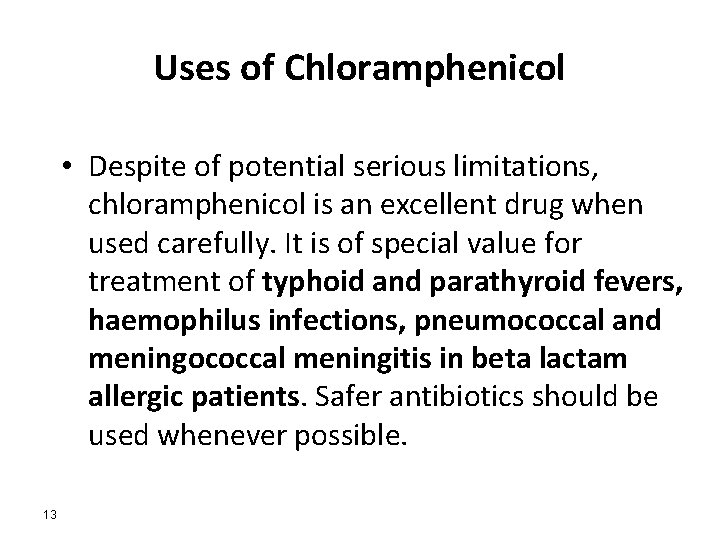 Uses of Chloramphenicol

• Despite of potential serious limitations, chloramphenicol is an excellent drug when used carefully. It is of special value for treatment of typhoid and parathyroid fevers, haemophilus infections, pneumococcal and meningococcal meningitis in beta lactam allergic patients. Safer antibiotics should be used whenever possible.

13